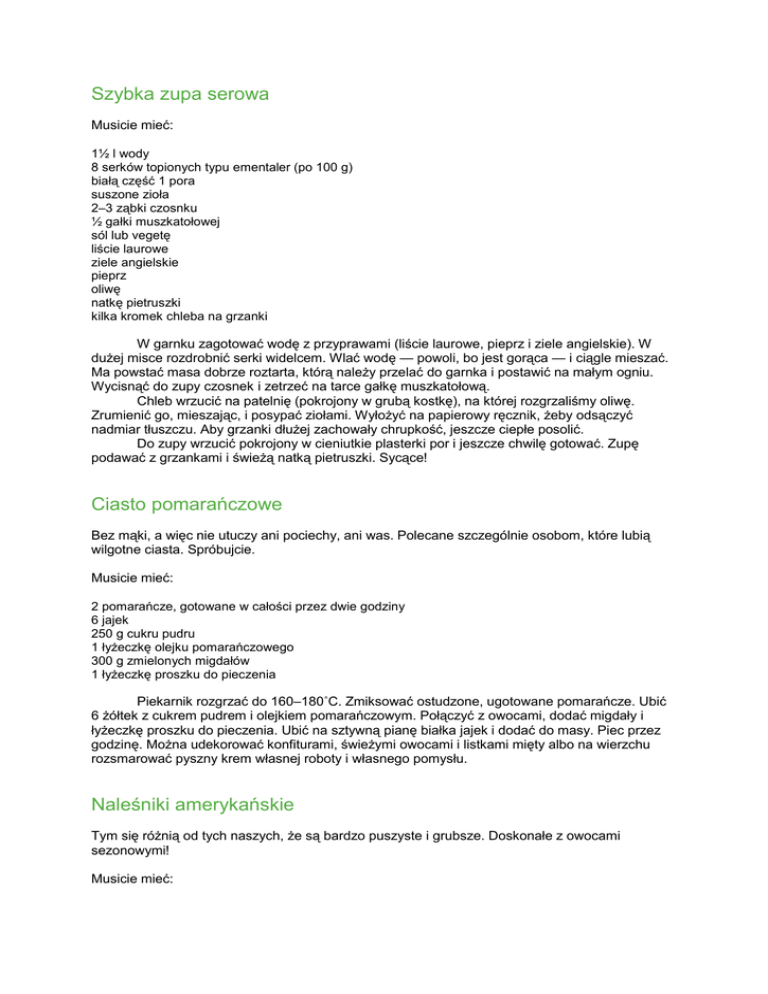 Szybka zupa serowa

Musicie mieć:

1½ l wody
8 serków topionych typu ementaler (po 100 g)
białą część 1 pora
suszone zioła
2–3 ząbki czosnku
½ gałki muszkatołowej
sól lub vegetę
liście laurowe
ziele angielskie
pieprz
oliwę
natkę pietruszki
kilka kromek chleba na grzanki

W garnku zagotować wodę z przyprawami (liście laurowe, pieprz i ziele angielskie). W dużej misce rozdrobnić serki widelcem. Wlać wodę — powoli, bo jest gorąca — i ciągle mieszać. Ma powstać masa dobrze roztarta, którą należy przelać do garnka i postawić na małym ogniu. Wycisnąć do zupy czosnek i zetrzeć na tarce gałkę muszkatołową.

Chleb wrzucić na patelnię (pokrojony w grubą kostkę), na której rozgrzaliśmy oliwę. Zrumienić go, mieszając, i posypać ziołami. Wyłożyć na papierowy ręcznik, żeby odsączyć nadmiar tłuszczu. Aby grzanki dłużej zachowały chrupkość, jeszcze ciepłe posolić.

Do zupy wrzucić pokrojony w cieniutkie plasterki por i jeszcze chwilę gotować. Zupę podawać z grzankami i świeżą natką pietruszki. Sycące!

Ciasto pomarańczowe

Bez mąki, a więc nie utuczy ani pociechy, ani was. Polecane szczególnie osobom, które lubią wilgotne ciasta. Spróbujcie.

Musicie mieć:

2 pomarańcze, gotowane w całości przez dwie godziny
6 jajek
250 g cukru pudru
1 łyżeczkę olejku pomarańczowego
300 g zmielonych migdałów
1 łyżeczkę proszku do pieczenia

Piekarnik rozgrzać do 160–180˚C. Zmiksować ostudzone, ugotowane pomarańcze. Ubić 6 żółtek z cukrem pudrem i olejkiem pomarańczowym. Połączyć z owocami, dodać migdały i łyżeczkę proszku do pieczenia. Ubić na sztywną pianę białka jajek i dodać do masy. Piec przez godzinę. Można udekorować konfiturami, świeżymi owocami i listkami mięty albo na wierzchu rozsmarować pyszny krem własnej roboty i własnego pomysłu.

Naleśniki amerykańskie

Tym się różnią od tych naszych, że są bardzo puszyste i grubsze. Doskonałe z owocami sezonowymi!

Musicie mieć: